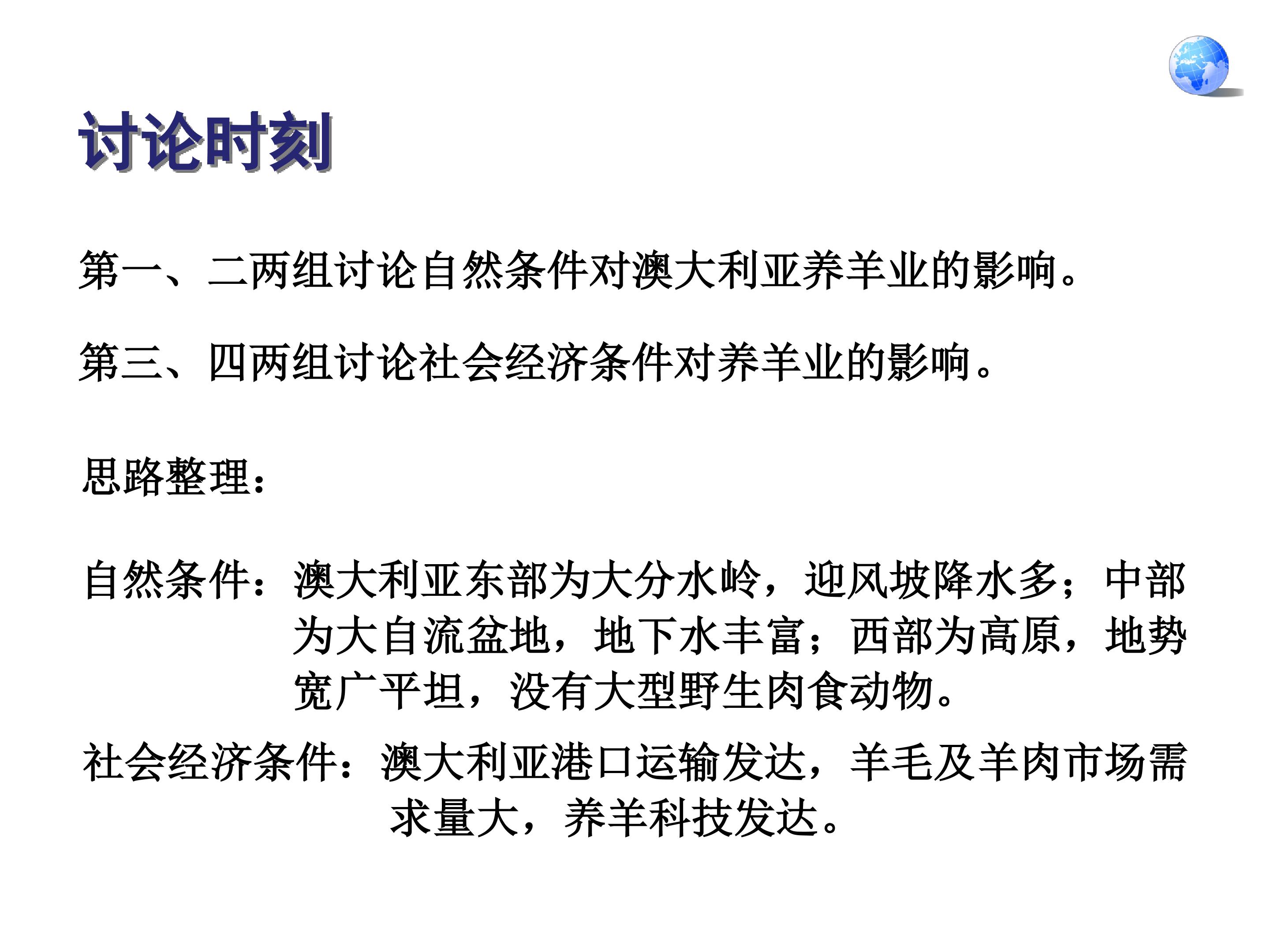 讨论时刻

第一、二两组讨论自然条件对澳大利亚养羊业的影响。

第三、四两组讨论社会经济条件对养羊业的影响。

思路整理：

自然条件：澳大利亚东部为大分水岭，迎风坡降水多；中部为大自流盆地，地下水丰富；西部为高原，地势宽广平坦，没有大型野生肉食动物。

社会经济条件：澳大利亚港口运输发达，羊毛及羊肉市场需求量大，养羊科技发达。